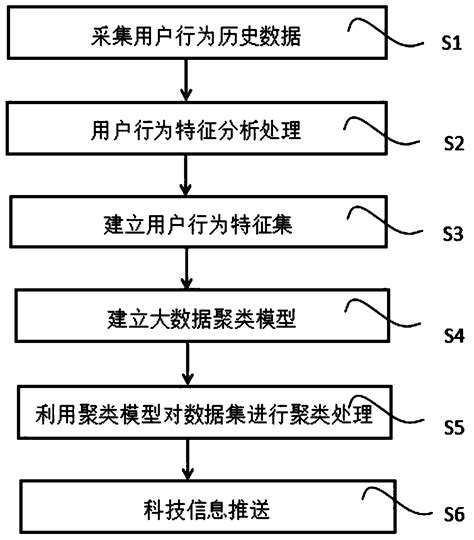 采集用户行为历史数据

S1

用户行为特征分析处理

S2

建立用户行为特征集

S3

建立大数据聚类模型

S4

利用聚类模型对数据集进行聚类处理

S5

科技信息推送

S6